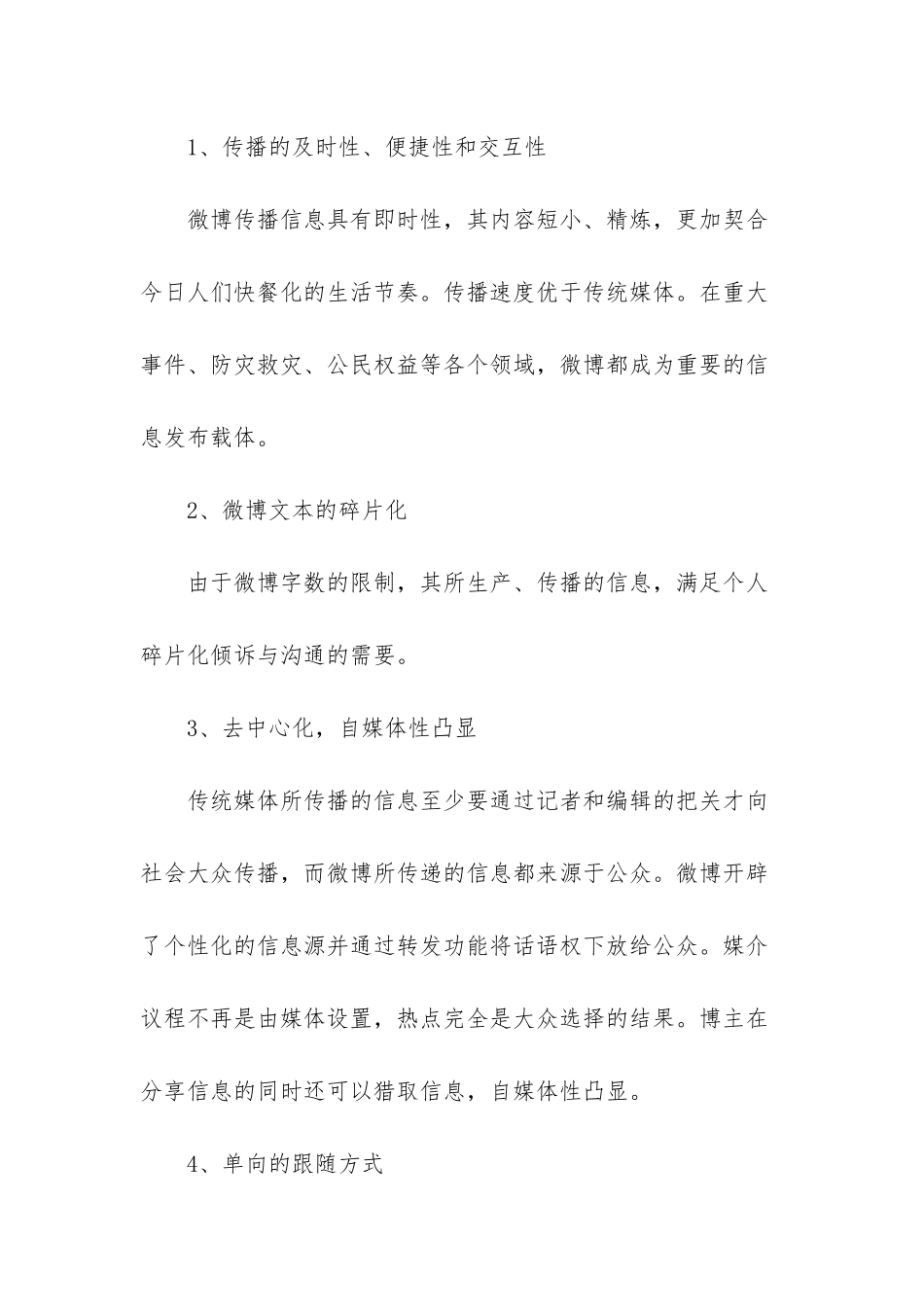 1、传播的及时性、便捷性和交互性

微博传播信息具有即时性，其内容短小、精炼，更加契合今日人们快餐化的生活节奏。传播速度优于传统媒体。在重大事件、防灾救灾、公民权益等各个领域，微博都成为重要的信息发布载体。

2、微博文本的碎片化

由于微博字数的限制，其所生产、传播的信息，满足个人碎片化倾诉与沟通的需要。

3、去中心化，自媒体性凸显

传统媒体所传播的信息至少要通过记者和编辑的把关才向社会大众传播，而微博所传递的信息都来源于公众。微博开辟了个性化的信息源并通过转发功能将话语权下放给公众。媒介议程不再是由媒体设置，热点完全是大众选择的结果。博主在分享信息的同时还可以猎取信息，自媒体性凸显。

4、单向的跟随方式